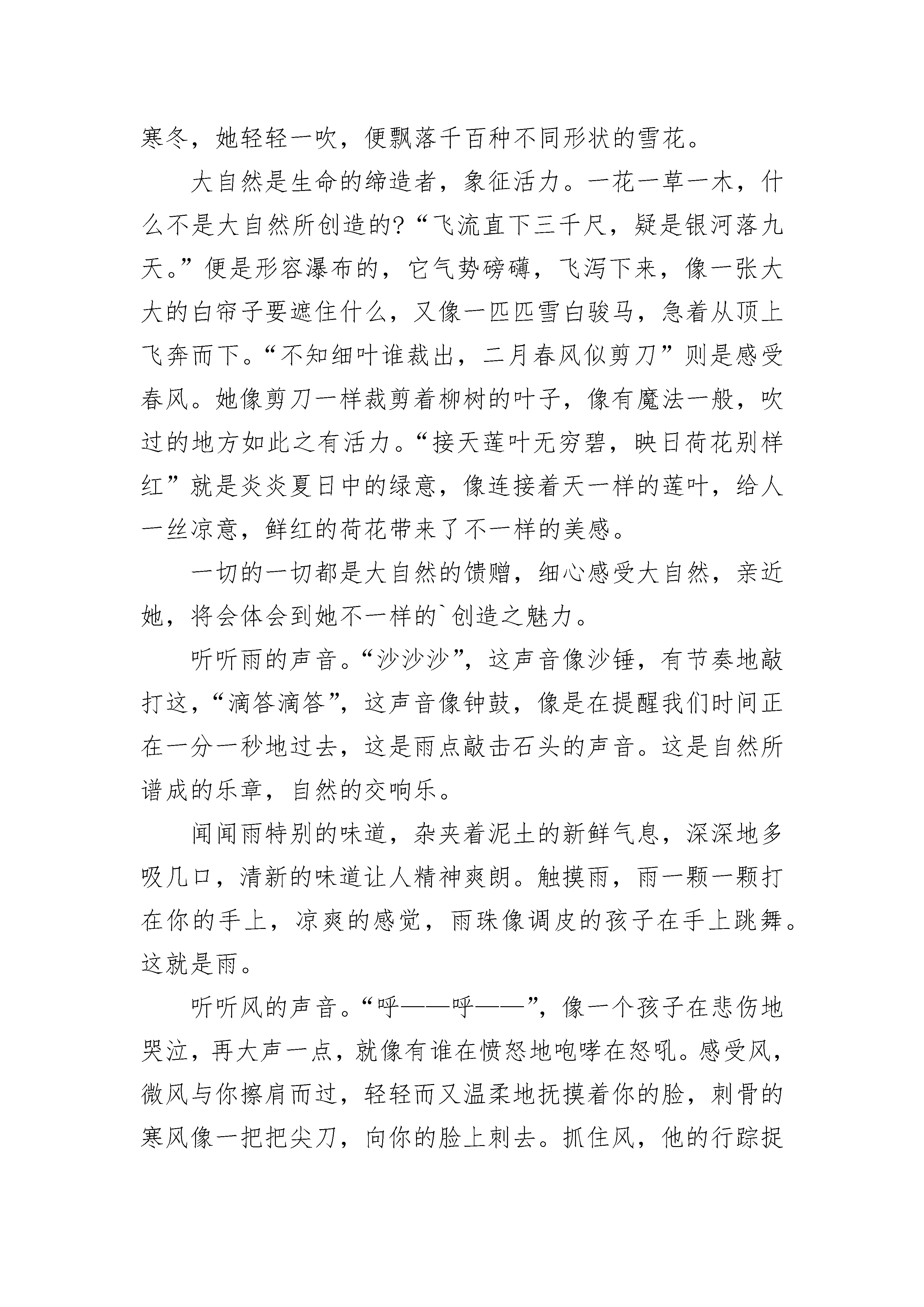 寒冬，她轻轻一吹，便飘落千百种不同形状的雪花。

大自然是生命的缔造者，象征活力。一花一草一木，什么不是大自然所创造的?“飞流直下三千尺，疑是银河落九天。”便是形容瀑布的，它气势磅礴，飞泻下来，像一张大大的白帘子要遮住什么，又像一匹匹雪白骏马，急着从顶上飞奔而下。“不知细叶谁裁出，二月春风似剪刀”则是感受春风。她像剪刀一样裁剪着柳树的叶子，像有魔法一般，吹过的地方如此之有活力。“接天莲叶无穷碧，映日荷花别样红”就是炎炎夏日中的绿意，像连接着天一样的莲叶，给人一丝凉意，鲜红的荷花带来了不一样的美感。

一切的一切都是大自然的馈赠，细心感受大自然，亲近她，将会体会到她不一样的`创造之魅力。

听听雨的声音。“沙沙沙”，这声音像沙锤，有节奏地敲打这，“滴答滴答”，这声音像钟鼓，像是在提醒我们时间正在一分一秒地过去，这是雨点敲击石头的声音。这是自然所谱成的乐章，自然的交响乐。

闻闻雨特别的味道，杂夹着泥土的新鲜气息，深深地多吸几口，清新的味道让人精神爽朗。触摸雨，雨一颗一颗打在你的手上，凉爽的感觉，雨珠像调皮的孩子在手上跳舞。这就是雨。

听听风的声音。“呼——呼——”，像一个孩子在悲伤地哭泣，再大声一点，就像有谁在愤怒地咆哮在怒吼。感受风，微风与你擦肩而过，轻轻而又温柔地抚摸着你的脸，刺骨的寒风像一把把尖刀，向你的脸上刺去。抓住风，他的行踪捉